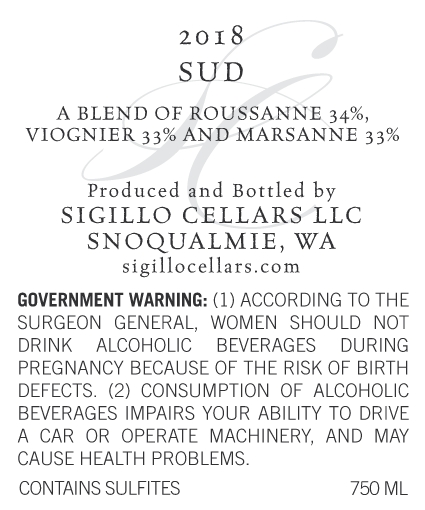 2018
SUD

A BLEND OF ROUSSANNE 34%, VIOGNIER 33% AND MARSANNE 33%

Produced and Bottled by
SIGILLO CELLARS LLC
SNOQUALMIE, WA
sigillocellars.com

GOVERNMENT WARNING: (1) ACCORDING TO THE SURGEON GENERAL, WOMEN SHOULD NOT DRINK ALCOHOLIC BEVERAGES DURING PREGNANCY BECAUSE OF THE RISK OF BIRTH DEFECTS. (2) CONSUMPTION OF ALCOHOLIC BEVERAGES IMPAIRS YOUR ABILITY TO DRIVE A CAR OR OPERATE MACHINERY, AND MAY CAUSE HEALTH PROBLEMS.

CONTAINS SULFITES 750 ML